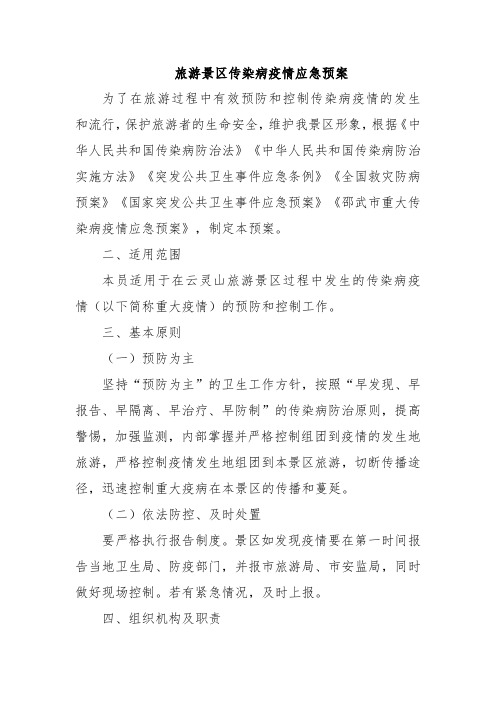 旅游景区传染病疫情应急预案

为了在旅游过程中有效预防和控制传染病疫情的发生和流行，保护旅游者的生命安全，维护我景区形象，根据《中华人民共和国传染病防治法》《中华人民共和国传染病防治实施方法》《突发公共卫生事件应急条例》《全国救灾防病预案》《国家突发公共卫生事件应急预案》《邵武市重大传染病疫情应急预案》，制定本预案。

二、适用范围

本员适用于在云灵山旅游景区过程中发生的传染病疫情（以下简称重大疫情）的预防和控制工作。

三、基本原则

（一）预防为主

坚持“预防为主”的卫生工作方针，按照“早发现、早报告、早隔离、早治疗、早防制”的传染病防治原则，提高警惕，加强监测，内部掌握并严格控制组团到疫情的发生地旅游，严格控制疫情发生地组团到本景区旅游，切断传播途径，迅速控制重大疫病在本景区的传播和蔓延。

（二）依法防控、及时处置

要严格执行报告制度。景区如发现疫情要在第一时间报告当地卫生局、防疫部门，并报市旅游局、市安监局，同时做好现场控制。若有紧急情况，及时上报。

四、组织机构及职责